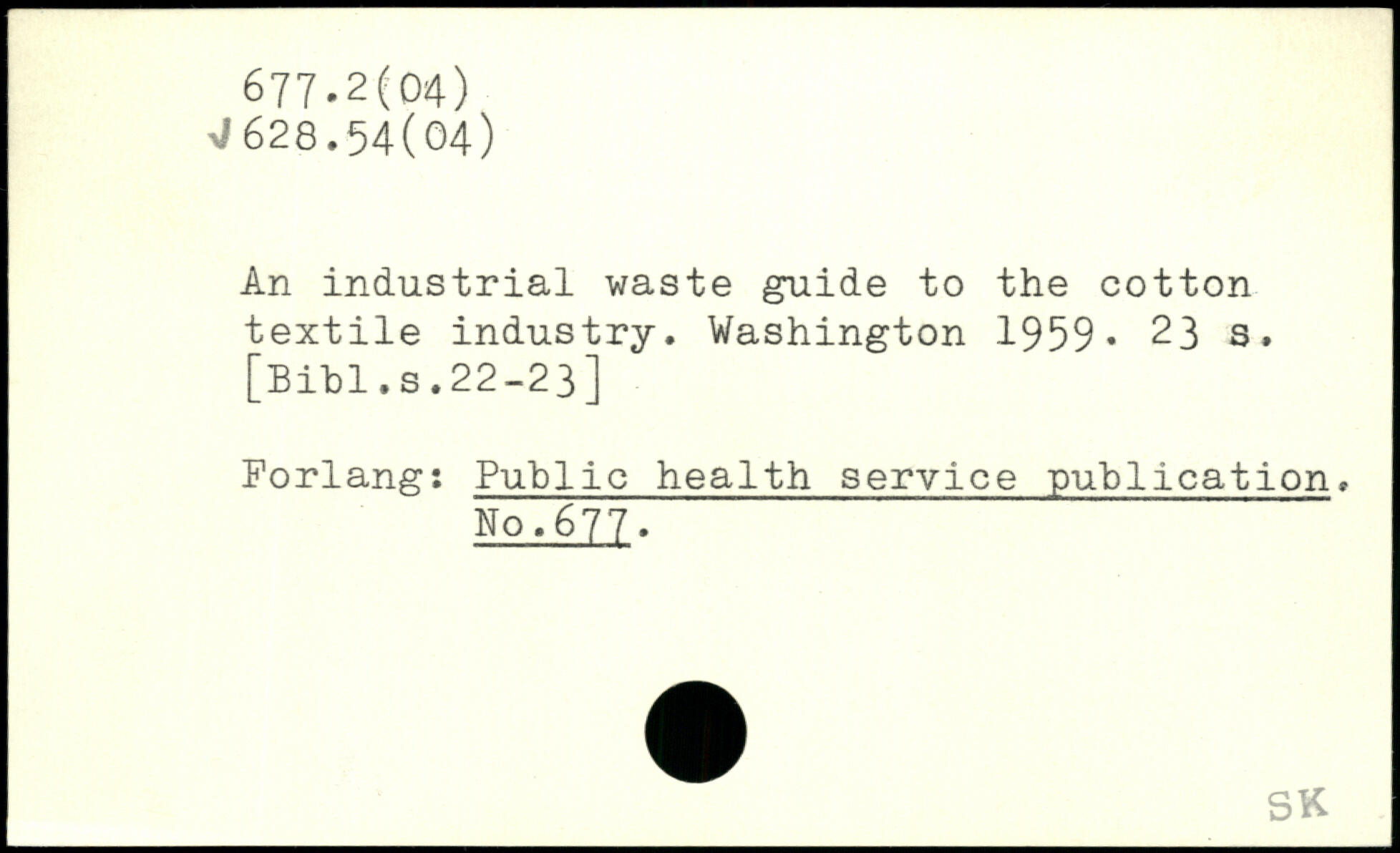 677.2(04)
√628.54(04)

An industrial waste guide to the cotton textile industry. Washington 1959. 23 s. [Bibl.s.22-23]

Forlang: Public health service publication. No.677.

SK